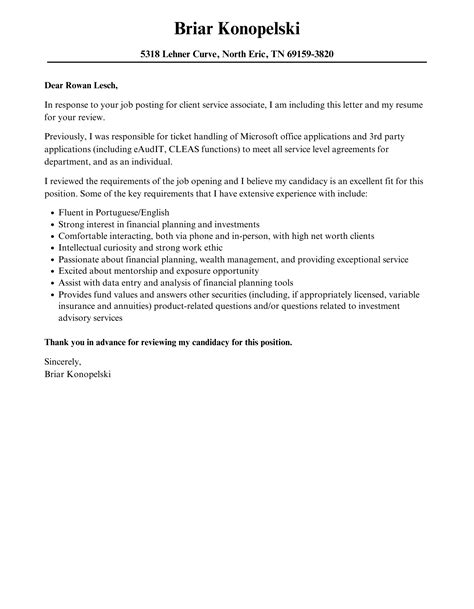 Briar Konopelski

5318 Lehner Curve, North Eric, TN 69159-3820

Dear Rowan Lesch,

In response to your job posting for client service associate, I am including this letter and my resume for your review.

Previously, I was responsible for ticket handling of Microsoft office applications and 3rd party applications (including eAudIT, CLEAS functions) to meet all service level agreements for department, and as an individual.

I reviewed the requirements of the job opening and I believe my candidacy is an excellent fit for this position. Some of the key requirements that I have extensive experience with include:

- Fluent in Portuguese/English
- Strong interest in financial planning and investments
- Comfortable interacting, both via phone and in-person, with high net worth clients
- Intellectual curiosity and strong work ethic
- Passionate about financial planning, wealth management, and providing exceptional service
- Excited about mentorship and exposure opportunity
- Assist with data entry and analysis of financial planning tools
- Provides fund values and answers other securities (including, if appropriately licensed, variable insurance and annuities) product-related questions and/or questions related to investment advisory services

Thank you in advance for reviewing my candidacy for this position.

Sincerely,
Briar Konopelski